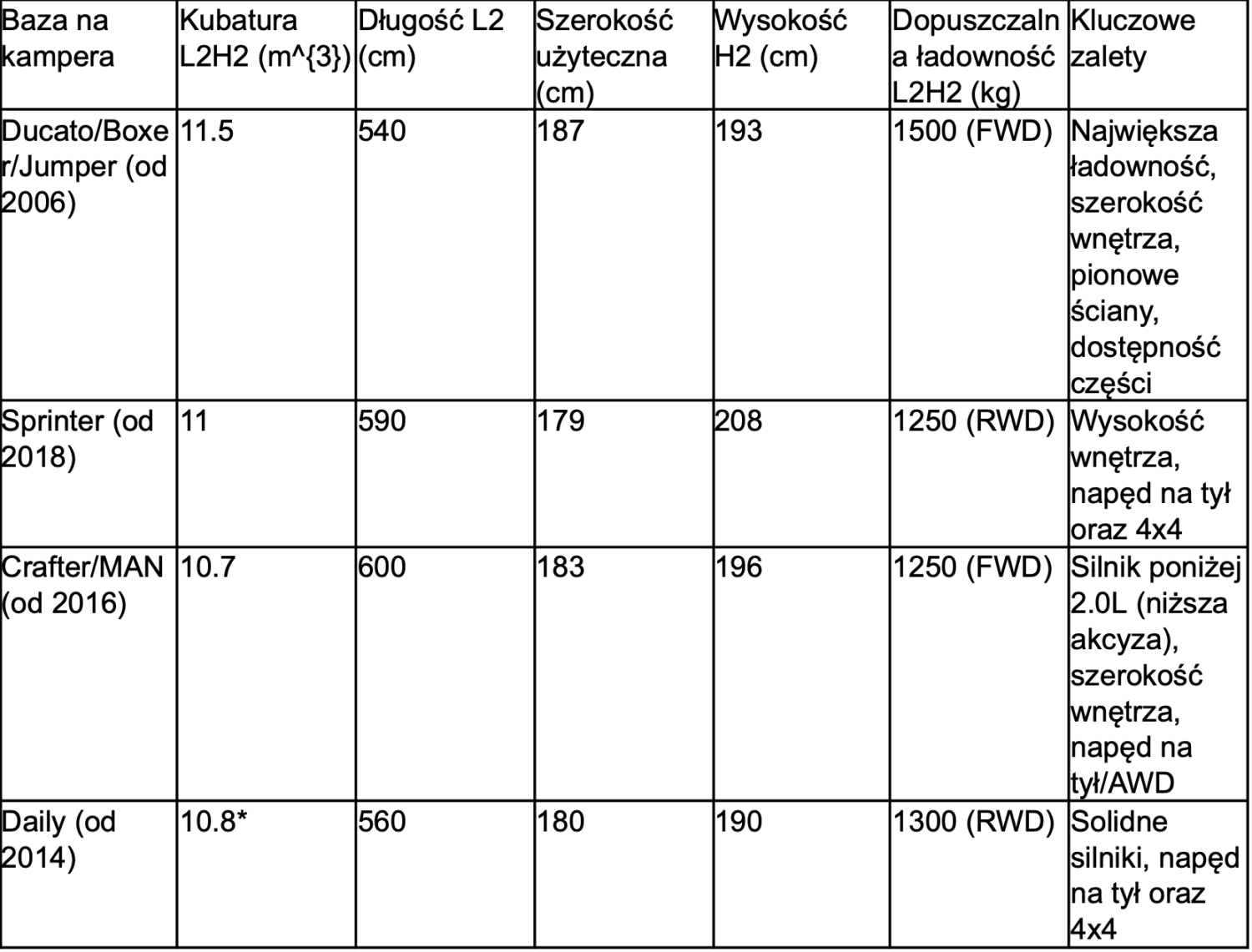 | Baza na kampera | Kubatura L2H2 (m^{3}) | Długość L2 (cm) | Szerokość użyteczna (cm) | Wysokość H2 (cm) | Dopuszczalna ładowność L2H2 (kg) | Kluczowe zalety |
|---|---|---|---|---|---|---|
| Ducato/Boxer/Jumper (od 2006) | 11.5 | 540 | 187 | 193 | 1500 (FWD) | Największa ładowność, szerokość wnętrza, pionowe ściany, dostępność części |
| Sprinter (od 2018) | 11 | 590 | 179 | 208 | 1250 (RWD) | Wysokość wnętrza, napęd na tył oraz 4x4 |
| Crafter/MAN (od 2016) | 10.7 | 600 | 183 | 196 | 1250 (FWD) | Silnik poniżej 2.0L (niższa akcyza), szerokość wnętrza, napęd na tył/AWD |
| Daily (od 2014) | 10.8* | 560 | 180 | 190 | 1300 (RWD) | Solidne silniki, napęd na tył oraz 4x4 |